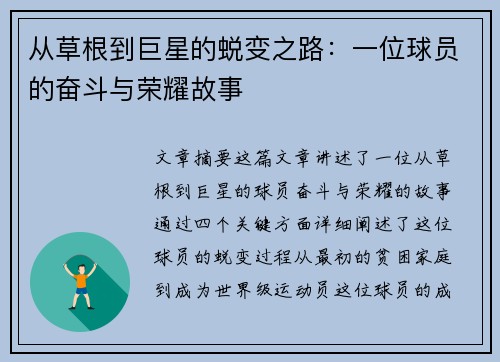 从草根到巨星的蜕变之路：一位球员的奋斗与荣耀故事

文章摘要这篇文章讲述了一位从草根到巨星的球员奋斗与荣耀的故事通过四个关键方面详细阐述了这位球员的蜕变过程从最初的贫困家庭到成为世界级运动员这位球员的成